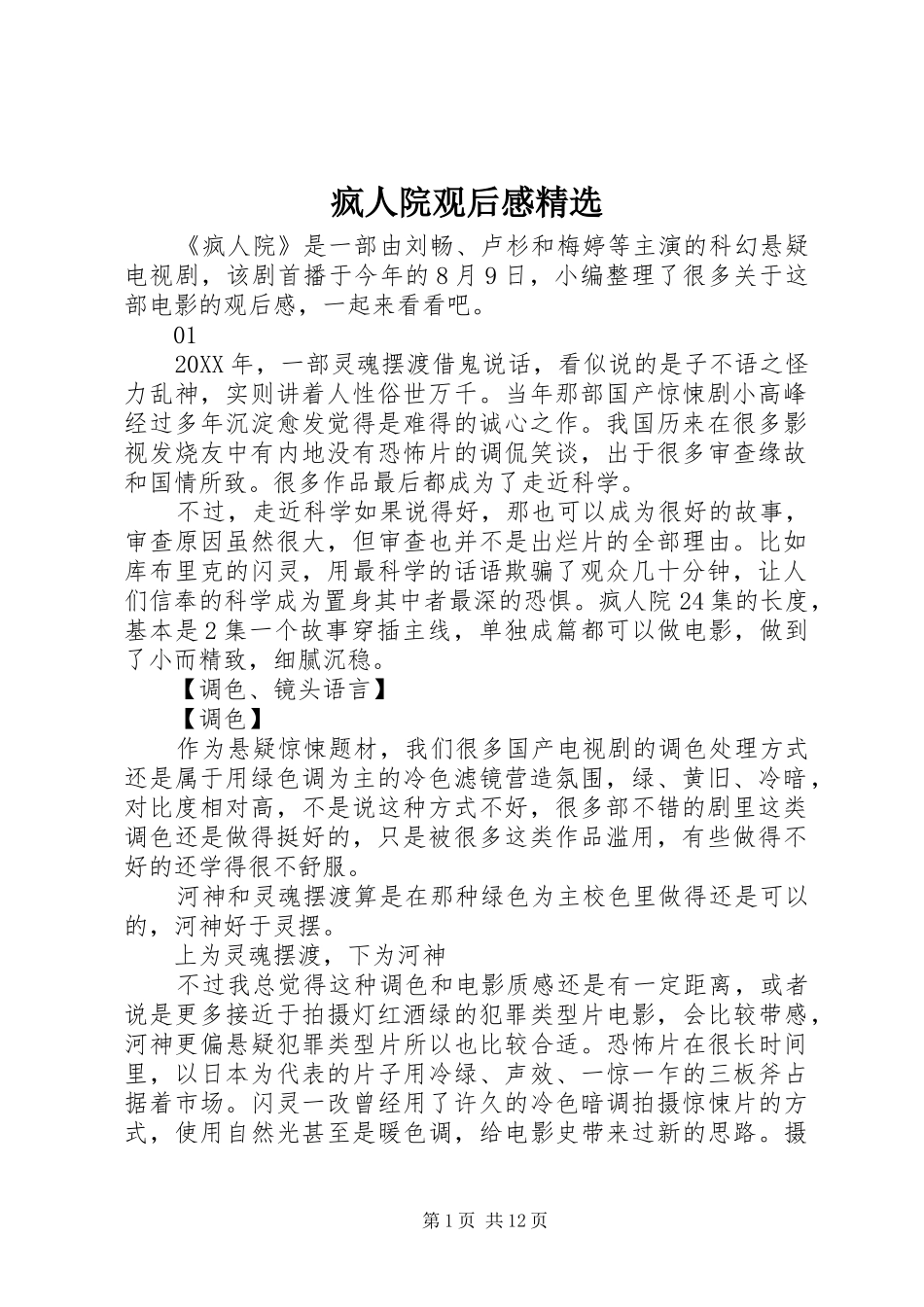 疯人院观后感精选

《疯人院》是一部由刘畅、卢杉和梅婷等主演的科幻悬疑电视剧，该剧首播于今年的8月9日，小编整理了很多关于这部电影的观后感，一起来看看吧。

01

20XX年，一部灵魂摆渡借鬼说话，看似说的是子不语之怪力乱神，实则讲着人性俗世万千。当年那部国产惊悚剧小高峰经过多年沉淀愈发觉得是难得的诚心之作。我国历来在很多影视发烧友中有内地没有恐怖片的调侃笑谈，出于很多审查缘故和国情所致。很多作品最后都成为了走近科学。

不过，走近科学如果说得好，那也可以成为很好的故事，审查原因虽然很大，但审查也并不是出烂片的全部理由。比如库布里克的闪灵，用最科学的话语欺骗了观众几十分钟，让人们信奉的科学成为置身其中者最深的恐惧。疯人院24集的长度，基本是2集一个故事穿插主线，单独成篇都可以做电影，做到了小而精致，细腻沉稳。

【调色、镜头语言】

【调色】

作为悬疑惊悚题材，我们很多国产电视剧的调色处理方式还是属于用绿色调为主的冷色滤镜营造氛围，绿、黄旧、冷暗，对比度相对高，不是说这种方式不好，很多部不错的剧里这类调色还是做得挺好的，只是被很多这类作品滥用，有些做得不好的还学得很不舒服。

河神和灵魂摆渡算是在那种绿色为主校色里做得还是可以的，河神好于灵摆。

上为灵魂摆渡，下为河神

不过我总觉得这种调色和电影质感还是有一定距离，或者说是更多接近于拍摄灯红酒绿的犯罪类型片电影，会比较带感，河神更偏悬疑犯罪类型片所以也比较合适。恐怖片在很长时间里，以日本为代表的片子用冷绿、声效、一惊一乍的三板斧占据着市场。闪灵一改曾经用了许久的冷色暗调拍摄惊悚片的方式，使用自然光甚至是暖色调，给电影史带来过新的思路。摄

第1页 共12页